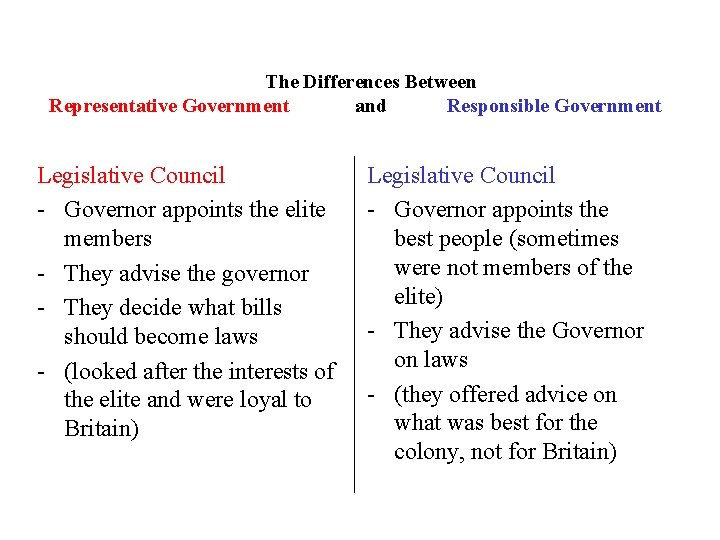 The Differences Between
Representative Government and Responsible Government

Legislative Council
- Governor appoints the elite members
- They advise the governor
- They decide what bills should become laws
- (looked after the interests of the elite and were loyal to Britain)

Legislative Council
- Governor appoints the best people (sometimes were not members of the elite)
- They advise the Governor on laws
- (they offered advice on what was best for the colony, not for Britain)